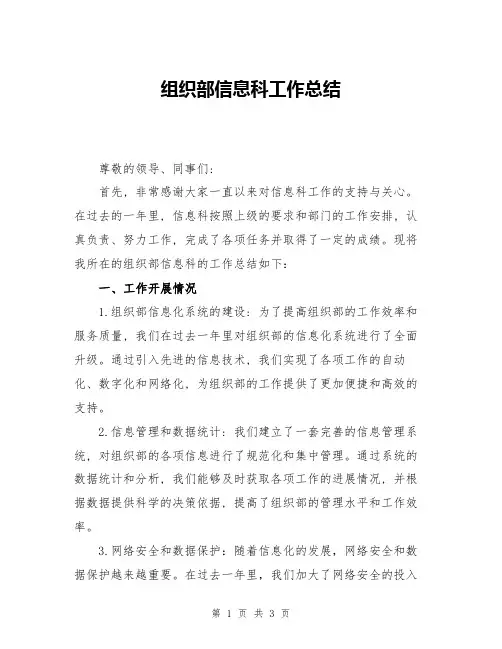 组织部信息科工作总结

尊敬的领导、同事们:

首先，非常感谢大家一直以来对信息科工作的支持与关心。在过去的一年里，信息科按照上级的要求和部门的工作安排，认真负责、努力工作，完成了各项任务并取得了一定的成绩。现将我所在的组织部信息科的工作总结如下:

一、工作开展情况

1.组织部信息化系统的建设：为了提高组织部的工作效率和服务质量，我们在过去一年里对组织部的信息化系统进行了全面升级。通过引入先进的信息技术，我们实现了各项工作的自动化、数字化和网络化，为组织部的工作提供了更加便捷和高效的支持。

2.信息管理和数据统计：我们建立了一套完善的信息管理系统，对组织部的各项信息进行了规范化和集中管理。通过系统的数据统计和分析，我们能够及时获取各项工作的进展情况，并根据数据提供科学的决策依据，提高了组织部的管理水平和工作效率。

3.网络安全和数据保护：随着信息化的发展，网络安全和数据保护越来越重要。在过去一年里，我们加大了网络安全的投入

第 1 页 共 3 页